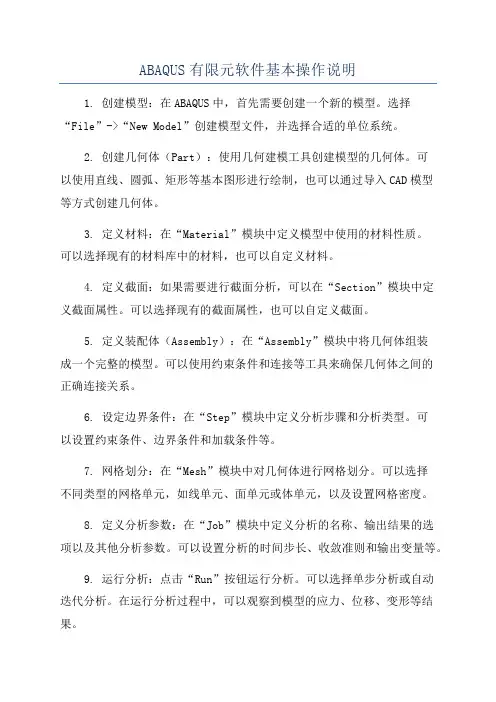 ABAQUS有限元软件基本操作说明

1. 创建模型：在ABAQUS中，首先需要创建一个新的模型。选择“File”->“New Model”创建模型文件，并选择合适的单位系统。

2. 创建几何体（Part）：使用几何建模工具创建模型的几何体。可以使用直线、圆弧、矩形等基本图形进行绘制，也可以通过导入CAD模型等方式创建几何体。

3. 定义材料：在“Material”模块中定义模型中使用的材料性质。可以选择现有的材料库中的材料，也可以自定义材料。

4. 定义截面：如果需要进行截面分析，可以在“Section”模块中定义截面属性。可以选择现有的截面属性，也可以自定义截面。

5. 定义装配体（Assembly）：在“Assembly”模块中将几何体组装成一个完整的模型。可以使用约束条件和连接等工具来确保几何体之间的正确连接关系。

6. 设定边界条件：在“Step”模块中定义分析步骤和分析类型。可以设置约束条件、边界条件和加载条件等。

7. 网格划分：在“Mesh”模块中对几何体进行网格划分。可以选择不同类型的网格单元，如线单元、面单元或体单元，以及设置网格密度。

8. 定义分析参数：在“Job”模块中定义分析的名称、输出结果的选项以及其他分析参数。可以设置分析的时间步长、收敛准则和输出变量等。

9. 运行分析：点击“Run”按钮运行分析。可以选择单步分析或自动迭代分析。在运行分析过程中，可以观察到模型的应力、位移、变形等结果。